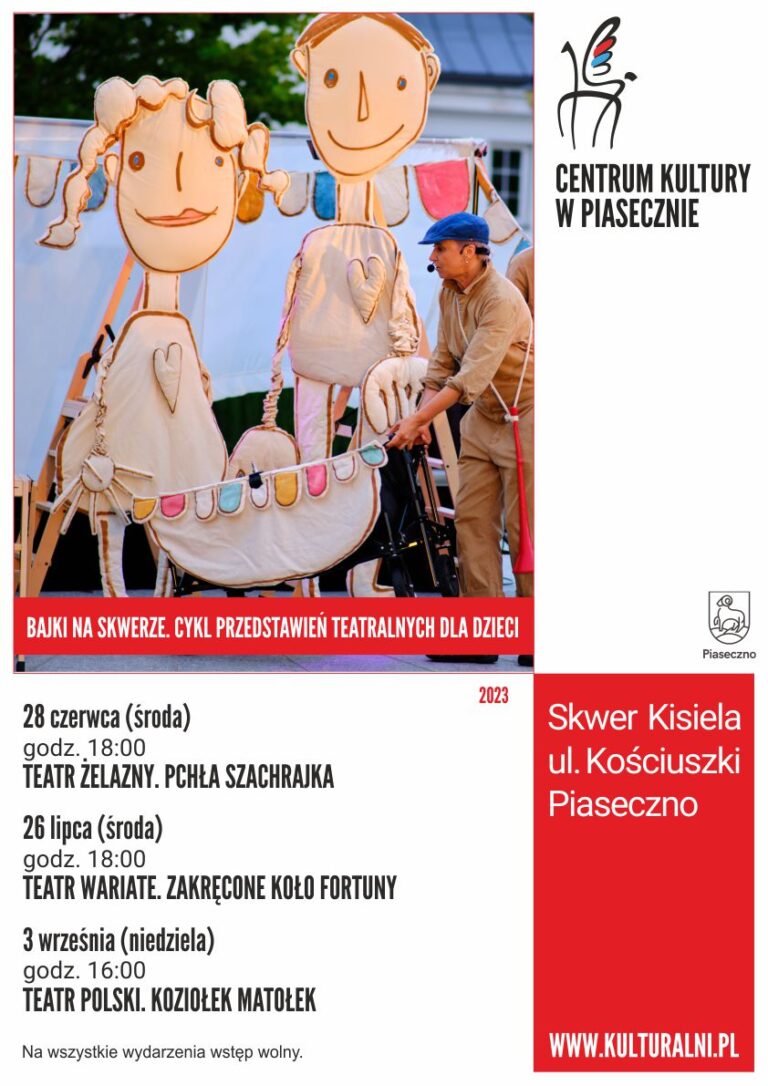 CENTRUM KULTURY W PIASECZNIE

BAJKI NA SKWERZE. CYKL PRZEDSTAWIEŃ TEATRALNYCH DLA DZIECI

Piaseczno

2023

28 czerwca (środa)
godz. 18:00
TEATR ŻELAZNY. PCHŁA SZACHRAJKA

26 lipca (środa)
godz. 18:00
TEATR WARIATE. ZAKRĘCONE KOŁO FORTUNY

3 września (niedziela)
godz. 16:00
TEATR POLSKI. KOZIOŁEK MATOŁEK

Na wszystkie wydarzenia wstęp wolny.

Skwer Kisiela
ul. Kościuszki
Piaseczno

WWW.KULTURALNI.PL